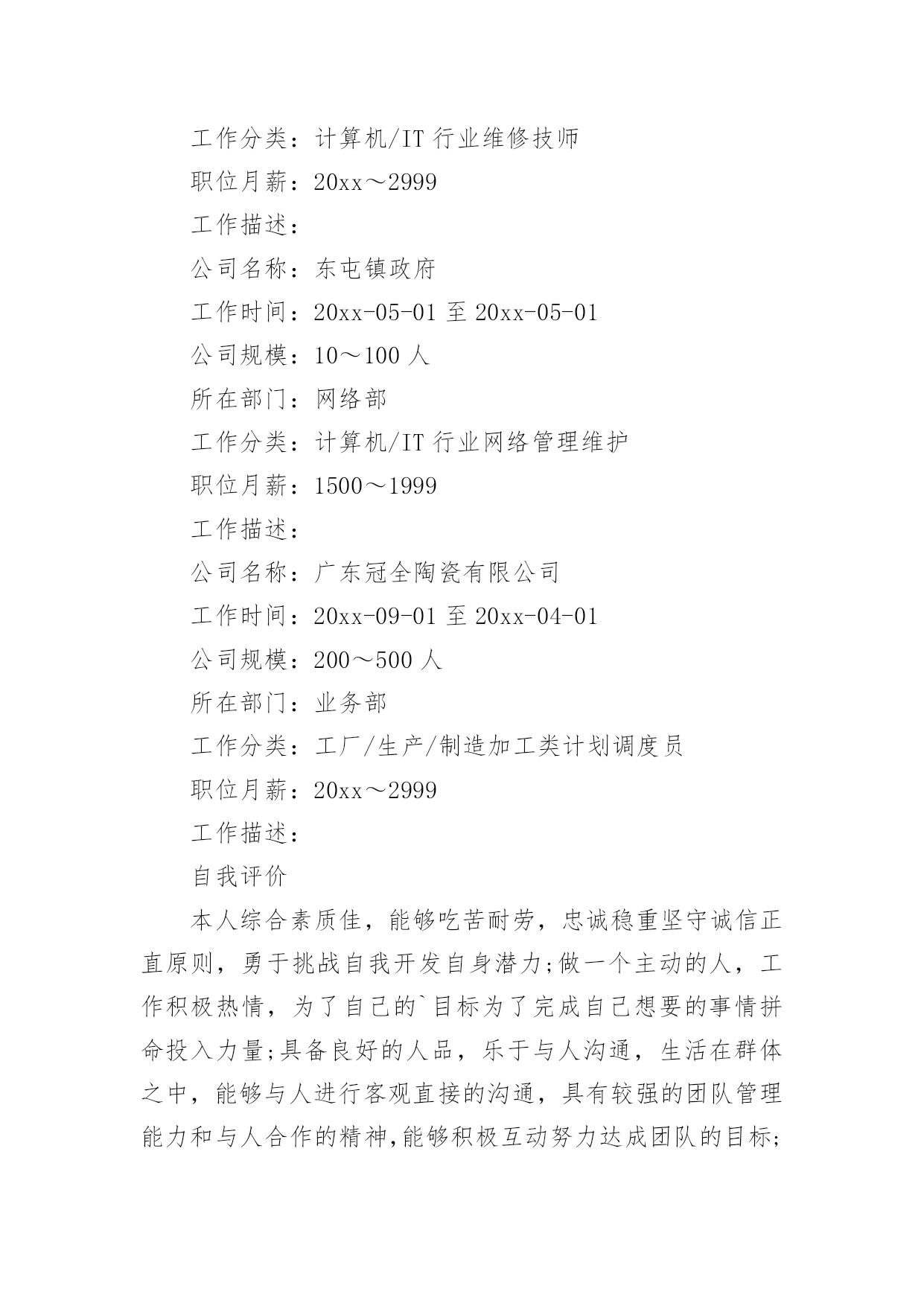 工作分类：计算机/IT 行业维修技师

职位月薪：20xx～2999

工作描述：

公司名称：东屯镇政府

工作时间：20xx-05-01 至 20xx-05-01

公司规模：10～100 人

所在部门：网络部

工作分类：计算机/IT 行业网络管理维护

职位月薪：1500～1999

工作描述：

公司名称：广东冠全陶瓷有限公司

工作时间：20xx-09-01 至 20xx-04-01

公司规模：200～500 人

所在部门：业务部

工作分类：工厂/生产/制造加工类计划调度员

职位月薪：20xx～2999

工作描述：

自我评价

本人综合素质佳，能够吃苦耐劳，忠诚稳重坚守诚信正直原则，勇于挑战自我开发自身潜力;做一个主动的人，工作积极热情，为了自己的`目标为了完成自己想要的事情拼命投入力量;具备良好的人品，乐于与人沟通，生活在群体之中，能够与人进行客观直接的沟通，具有较强的团队管理能力和与人合作的精神,能够积极互动努力达成团队的目标;